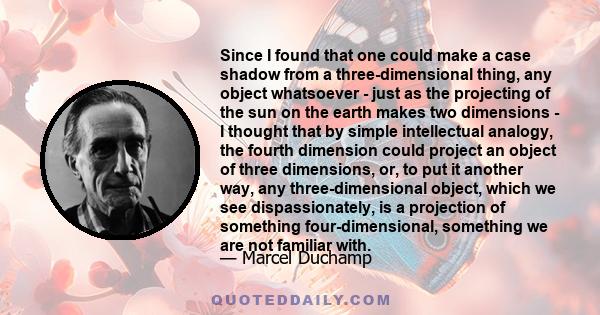 Since I found that one could make a case shadow from a three-dimensional thing, any object whatsoever - just as the projecting of the sun on the earth makes two dimensions - I thought that by simple intellectual analogy, the fourth dimension could project an object of three dimensions, or, to put it another way, any three-dimensional object, which we see dispassionately, is a projection of something four-dimensional, something we are not familiar with.

— Marcel Duchamp

QUOTEDDAILY.COM